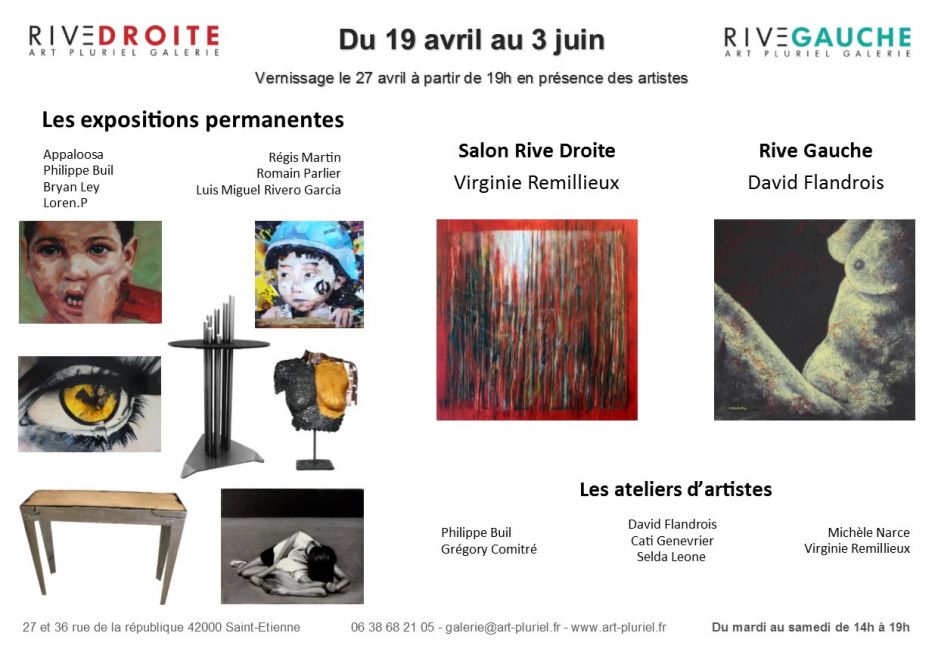 RIVEDROITE
ART PLURIEL GALERIE

Du 19 avril au 3 juin

RIVEGAUCHE
ART PLURIEL GALERIE

Vernissage le 27 avril à partir de 19h en présence des artistes

Les expositions permanentes

Appaloosa
Philippe Buil
Bryan Ley
Loren.P

Régis Martin
Romain Parlier
Luis Miguel Rivero Garcia

Salon Rive Droite
Virginie Remillieux

Rive Gauche
David Flandrois

Les ateliers d'artistes

Philippe Buil
Grégory Comitré

David Flandrois
Cati Genevrier
Selda Leone

Michèle Narce
Virginie Remillieux

27 et 36 rue de la république 42000 Saint-Etienne

06 38 68 21 05 - galerie@art-pluriel.fr - www.art-pluriel.fr

Du mardi au samedi de 14h à 19h